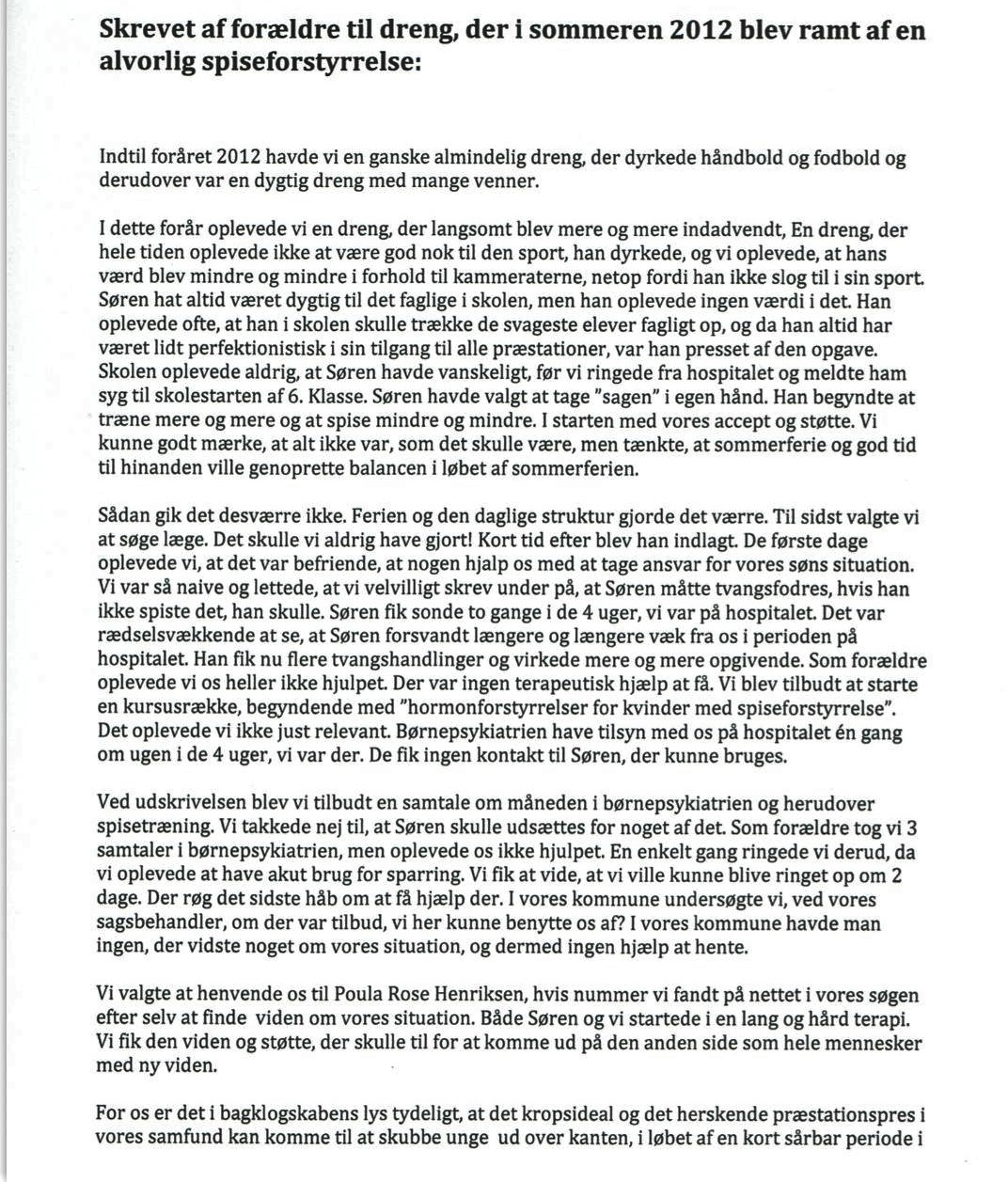 Skrevet af forældre til dreng, der i sommeren 2012 blev ramt af en alvorlig spiseforstyrrelse:

Indtil foråret 2012 havde vi en ganske almindelig dreng, der dyrkede håndbold og fodbold og derudover var en dygtig dreng med mange venner.

I dette forår oplevede vi en dreng, der langsomt blev mere og mere indadvendt, En dreng, der hele tiden oplevede ikke at være god nok til den sport, han dyrkede, og vi oplevede, at hans værd blev mindre og mindre i forhold til kammeraterne, netop fordi han ikke slog til i sin sport. Søren hat altid været dygtig til det faglige i skolen, men han oplevede ingen værdi i det. Han oplevede ofte, at han i skolen skulle trække de svageste elever fagligt op, og da han altid har været lidt perfektionistisk i sin tilgang til alle præstationer, var han presset af den opgave. Skolen oplevede aldrig, at Søren havde vanskeligt, før vi ringede fra hospitalet og meldte ham syg til skolestarten af 6. Klasse. Søren havde valgt at tage "sagen" i egen hånd. Han begyndte at træne mere og mere og at spise mindre og mindre. I starten med vores accept og støtte. Vi kunne godt mærke, at alt ikke var, som det skulle være, men tænkte, at sommerferie og god tid til hinanden ville genoprette balancen i løbet af sommerferien.

Sådan gik det desværre ikke. Ferien og den daglige struktur gjorde det værre. Til sidst valgte vi at søge læge. Det skulle vi aldrig have gjort! Kort tid efter blev han indlagt. De første dage oplevede vi, at det var befriende, at nogen hjalp os med at tage ansvar for vores søns situation. Vi var så naive og lettede, at vi velvilligt skrev under på, at Søren måtte tvangsfodres, hvis han ikke spiste det, han skulle. Søren fik sonde to gange i de 4 uger, vi var på hospitalet. Det var rædselsvækkende at se, at Søren forsvandt længere og længere væk fra os i perioden på hospitalet. Han fik nu flere tvangshandlinger og virkede mere og mere opgivende. Som forældre oplevede vi os heller ikke hjulpet. Der var ingen terapeutisk hjælp at få. Vi blev tilbudt at starte en kursusrække, begyndende med "hormonforstyrrelser for kvinder med spiseforstyrrelse". Det oplevede vi ikke just relevant. Børnepsykiatrien have tilsyn med os på hospitalet én gang om ugen i de 4 uger, vi var der. De fik ingen kontakt til Søren, der kunne bruges.

Ved udskrivelsen blev vi tilbudt en samtale om måneden i børnepsykiatrien og herudover spisetræning. Vi takkede nej til, at Søren skulle udsættes for noget af det. Som forældre tog vi 3 samtaler i børnepsykiatrien, men oplevede os ikke hjulpet. En enkelt gang ringede vi derud, da vi oplevede at have akut brug for sparring. Vi fik at vide, at vi ville kunne blive ringet op om 2 dage. Der røg det sidste håb om at få hjælp der. I vores kommune undersøgte vi, ved vores sagsbehandler, om der var tilbud, vi her kunne benytte os af? I vores kommune havde man ingen, der vidste noget om vores situation, og dermed ingen hjælp at hente.

Vi valgte at henvende os til Poula Rose Henriksen, hvis nummer vi fandt på nettet i vores søgen efter selv at finde viden om vores situation. Både Søren og vi startede i en lang og hård terapi. Vi fik den viden og støtte, der skulle til for at komme ud på den anden side som hele mennesker med ny viden.

For os er det i bagklogskabens lys tydeligt, at det kropsideal og det herskende præstationspres i vores samfund kan komme til at skubbe unge ud over kanten, i løbet af en kort sårbar periode i